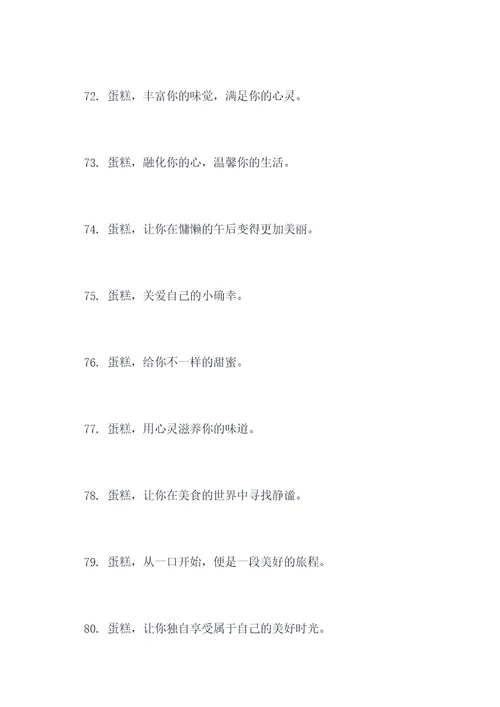 72. 蛋糕，丰富你的味觉，满足你的心灵。

73. 蛋糕，融化你的心，温馨你的生活。

74. 蛋糕，让你在慵懒的午后变得更加美丽。

75. 蛋糕，关爱自己的小确幸。

76. 蛋糕，给你不一样的甜蜜。

77. 蛋糕，用心灵滋养你的味道。

78. 蛋糕，让你在美食的世界中寻找静谧。

79. 蛋糕，从一口开始，便是一段美好的旅程。

80. 蛋糕，让你独自享受属于自己的美好时光。